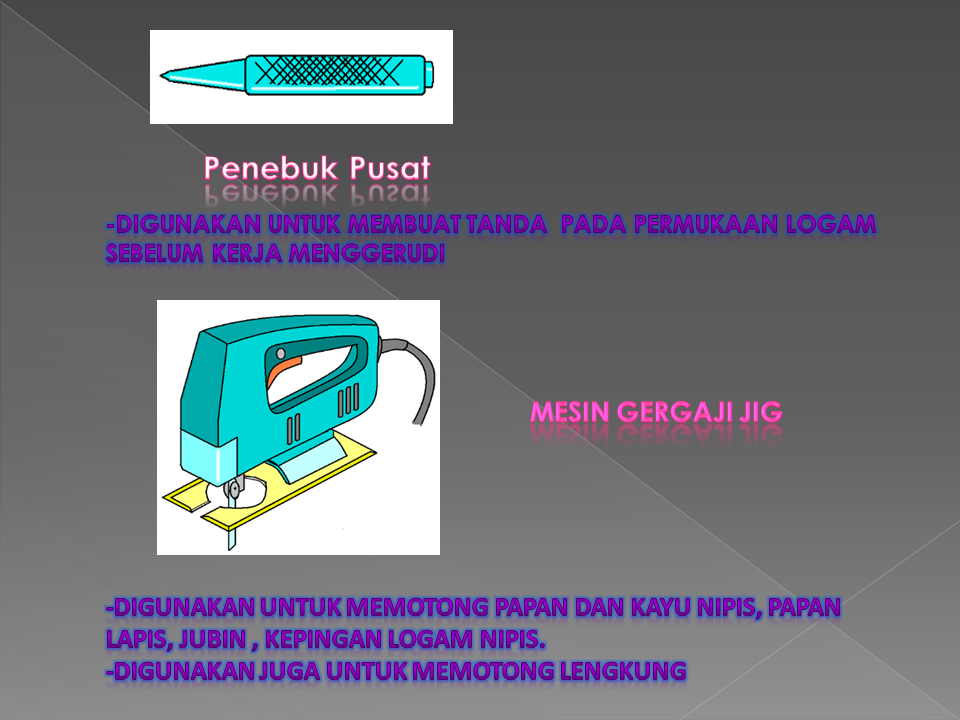 Penebuk Pusat

-DIGUNAKAN UNTUK MEMBUAT TANDA PADA PERMUKAAN LOGAM SEBELUM KERJA MENGGERUDI

MESIN GERGAJI JIG

-DIGUNAKAN UNTUK MEMOTONG PAPAN DAN KAYU NIPIS, PAPAN LAPIS, JUBIN , KEPINGAN LOGAM NIPIS.
-DIGUNAKAN JUGA UNTUK MEMOTONG LENGKUNG